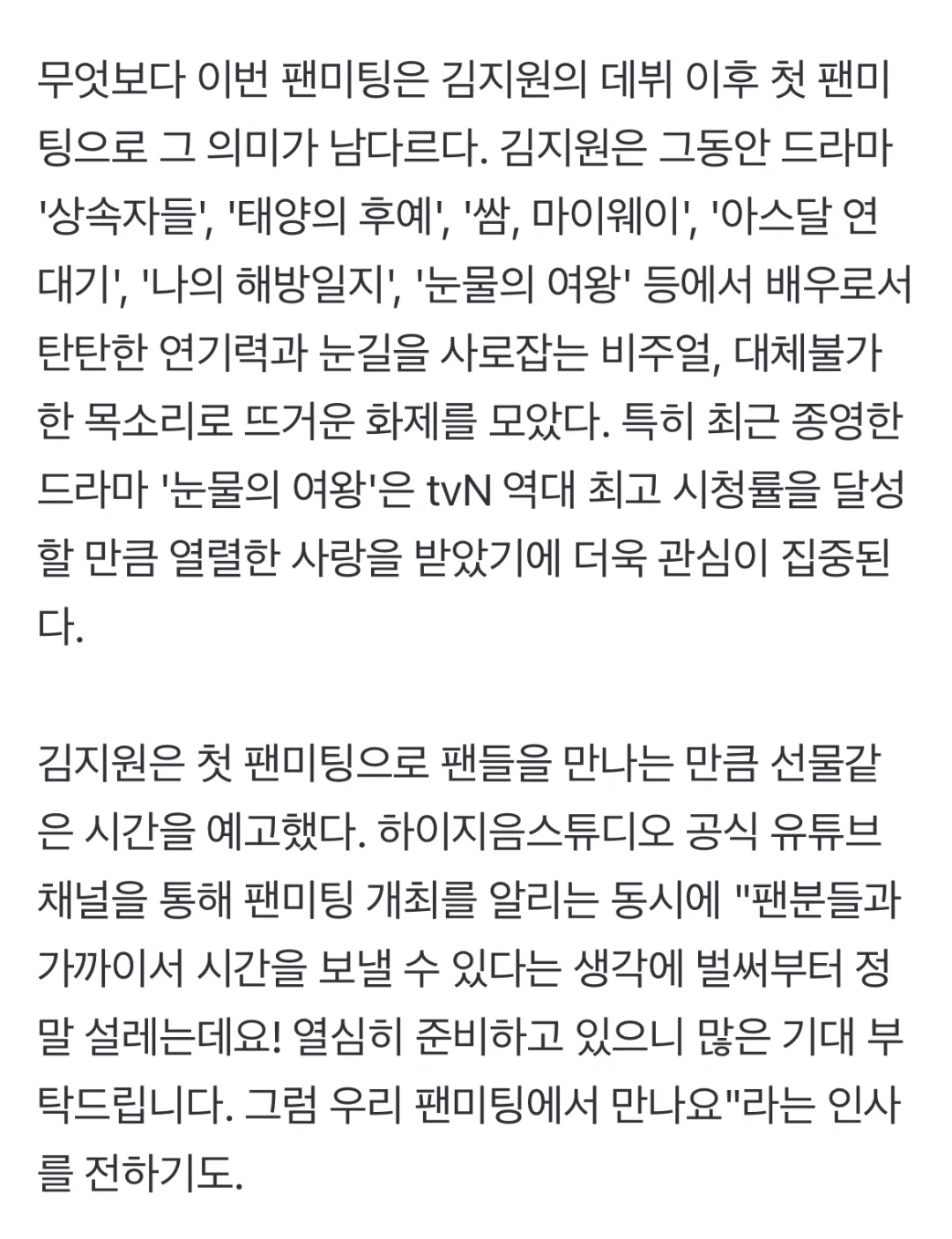 무엇보다 이번 팬미팅은 김지원의 데뷔 이후 첫 팬미팅으로 그 의미가 남다르다. 김지원은 그동안 드라마 '상속자들', '태양의 후예', '쌈, 마이웨이', '아스달 연대기', '나의 해방일지', '눈물의 여왕' 등에서 배우로서 탄탄한 연기력과 눈길을 사로잡는 비주얼, 대체불가한 목소리로 뜨거운 화제를 모았다. 특히 최근 종영한 드라마 '눈물의 여왕'은 tvN 역대 최고 시청률을 달성할 만큼 열렬한 사랑을 받았기에 더욱 관심이 집중된다.

김지원은 첫 팬미팅으로 팬들을 만나는 만큼 선물같은 시간을 예고했다. 하이지음스튜디오 공식 유튜브 채널을 통해 팬미팅 개최를 알리는 동시에 "팬분들과 가까이서 시간을 보낼 수 있다는 생각에 벌써부터 정말 설레는데요! 열심히 준비하고 있으니 많은 기대 부탁드립니다. 그럼 우리 팬미팅에서 만나요"라는 인사를 전하기도.